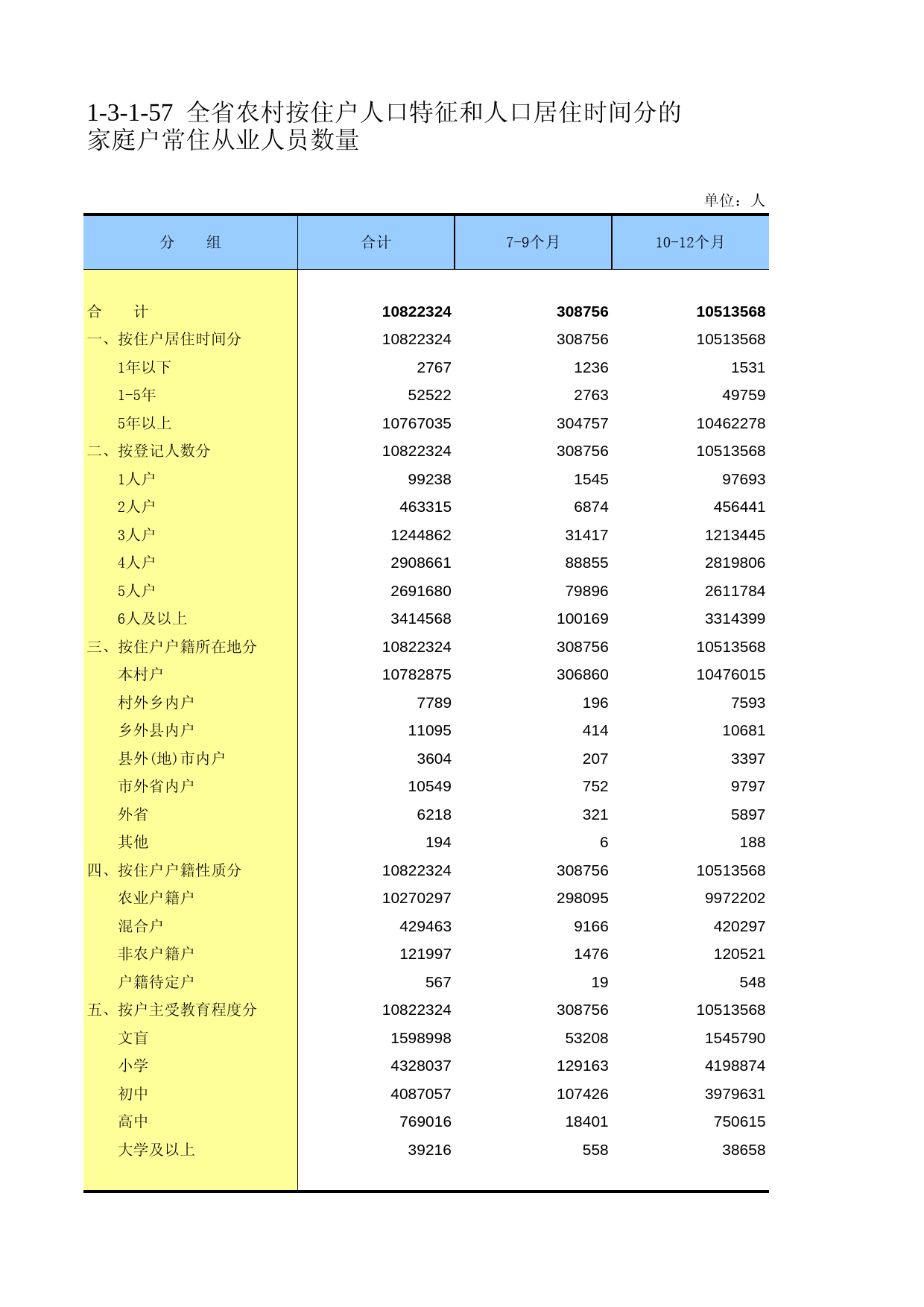 1-3-1-57 全省农村按住户人口特征和人口居住时间分的家庭户常住从业人员数量

单位：人

| 分　组 | 合计 | 7-9个月 | 10-12个月 |
|---|---|---|---|
| 合　计 | 10822324 | 308756 | 10513568 |
| 一、按住户居住时间分 | 10822324 | 308756 | 10513568 |
| 1年以下 | 2767 | 1236 | 1531 |
| 1-5年 | 52522 | 2763 | 49759 |
| 5年以上 | 10767035 | 304757 | 10462278 |
| 二、按登记人数分 | 10822324 | 308756 | 10513568 |
| 1人户 | 99238 | 1545 | 97693 |
| 2人户 | 463315 | 6874 | 456441 |
| 3人户 | 1244862 | 31417 | 1213445 |
| 4人户 | 2908661 | 88855 | 2819806 |
| 5人户 | 2691680 | 79896 | 2611784 |
| 6人及以上 | 3414568 | 100169 | 3314399 |
| 三、按住户户籍所在地分 | 10822324 | 308756 | 10513568 |
| 本村户 | 10782875 | 306860 | 10476015 |
| 村外乡内户 | 7789 | 196 | 7593 |
| 乡外县内户 | 11095 | 414 | 10681 |
| 县外(地)市内户 | 3604 | 207 | 3397 |
| 市外省内户 | 10549 | 752 | 9797 |
| 外省 | 6218 | 321 | 5897 |
| 其他 | 194 | 6 | 188 |
| 四、按住户户籍性质分 | 10822324 | 308756 | 10513568 |
| 农业户籍户 | 10270297 | 298095 | 9972202 |
| 混合户 | 429463 | 9166 | 420297 |
| 非农户籍户 | 121997 | 1476 | 120521 |
| 户籍待定户 | 567 | 19 | 548 |
| 五、按户主受教育程度分 | 10822324 | 308756 | 10513568 |
| 文盲 | 1598998 | 53208 | 1545790 |
| 小学 | 4328037 | 129163 | 4198874 |
| 初中 | 4087057 | 107426 | 3979631 |
| 高中 | 769016 | 18401 | 750615 |
| 大学及以上 | 39216 | 558 | 38658 |